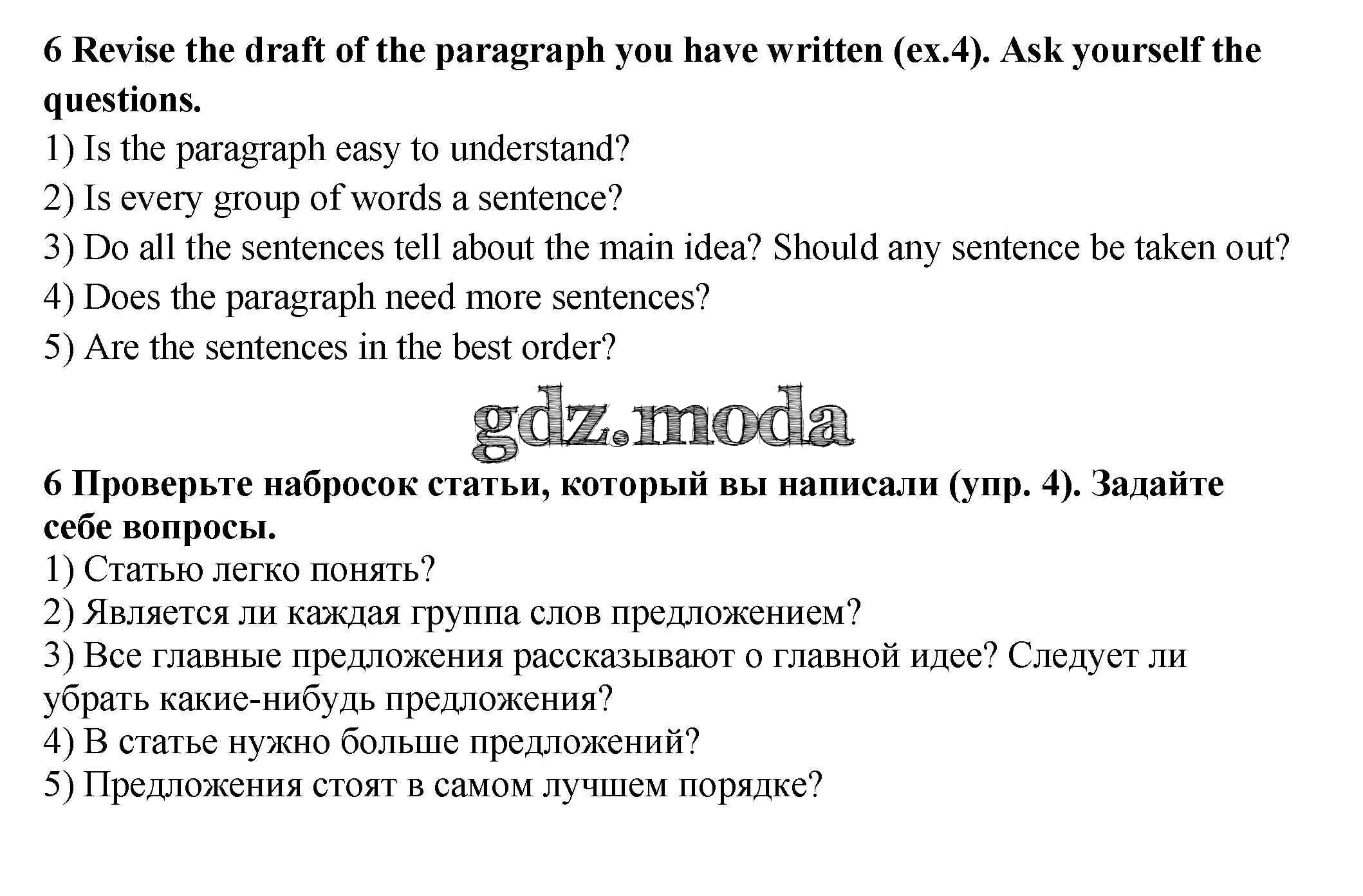 6 Revise the draft of the paragraph you have written (ex.4). Ask yourself the questions.
1) Is the paragraph easy to understand?
2) Is every group of words a sentence?
3) Do all the sentences tell about the main idea? Should any sentence be taken out?
4) Does the paragraph need more sentences?
5) Are the sentences in the best order?

gdz.moda

6 Проверьте набросок статьи, который вы написали (упр. 4). Задайте себе вопросы.
1) Статью легко понять?
2) Является ли каждая группа слов предложением?
3) Все главные предложения рассказывают о главной идее? Следует ли убрать какие-нибудь предложения?
4) В статье нужно больше предложений?
5) Предложения стоят в самом лучшем порядке?